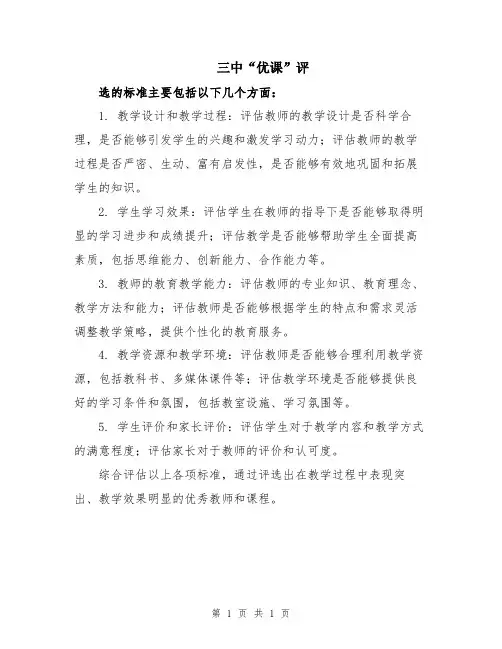 三中“优课”评

选的标准主要包括以下几个方面：

1. 教学设计和教学过程：评估教师的教学设计是否科学合理，是否能够引发学生的兴趣和激发学习动力；评估教师的教学过程是否严密、生动、富有启发性，是否能够有效地巩固和拓展学生的知识。

2. 学生学习效果：评估学生在教师的指导下是否能够取得明显的学习进步和成绩提升；评估教学是否能够帮助学生全面提高素质，包括思维能力、创新能力、合作能力等。

3. 教师的教育教学能力：评估教师的专业知识、教育理念、教学方法和能力；评估教师是否能够根据学生的特点和需求灵活调整教学策略，提供个性化的教育服务。

4. 教学资源和教学环境：评估教师是否能够合理利用教学资源，包括教科书、多媒体课件等；评估教学环境是否能够提供良好的学习条件和氛围，包括教室设施、学习氛围等。

5. 学生评价和家长评价：评估学生对于教学内容和教学方式的满意程度；评估家长对于教师的评价和认可度。

综合评估以上各项标准，通过评选出在教学过程中表现突出、教学效果明显的优秀教师和课程。

第 1 页 共 1 页